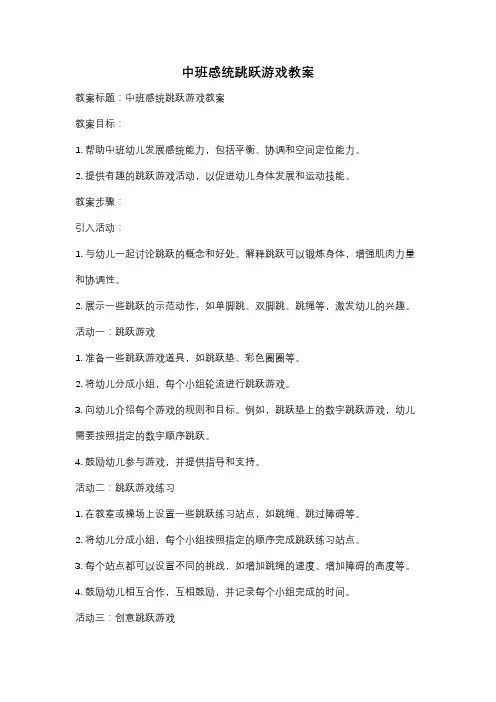 中班感统跳跃游戏教案

教案标题：中班感统跳跃游戏教案

教案目标：

1. 帮助中班幼儿发展感统能力，包括平衡、协调和空间定位能力。

2. 提供有趣的跳跃游戏活动，以促进幼儿身体发展和运动技能。

教案步骤：

引入活动：

1. 与幼儿一起讨论跳跃的概念和好处。解释跳跃可以锻炼身体，增强肌肉力量和协调性。

2. 展示一些跳跃的示范动作，如单脚跳、双脚跳、跳绳等，激发幼儿的兴趣。

活动一：跳跃游戏

1. 准备一些跳跃游戏道具，如跳跃垫、彩色圈圈等。

2. 将幼儿分成小组，每个小组轮流进行跳跃游戏。

3. 向幼儿介绍每个游戏的规则和目标。例如，跳跃垫上的数字跳跃游戏，幼儿需要按照指定的数字顺序跳跃。

4. 鼓励幼儿参与游戏，并提供指导和支持。

活动二：跳跃游戏练习

1. 在教室或操场上设置一些跳跃练习站点，如跳绳、跳过障碍等。

2. 将幼儿分成小组，每个小组按照指定的顺序完成跳跃练习站点。

3. 每个站点都可以设置不同的挑战，如增加跳绳的速度、增加障碍的高度等。

4. 鼓励幼儿相互合作，互相鼓励，并记录每个小组完成的时间。

活动三：创意跳跃游戏